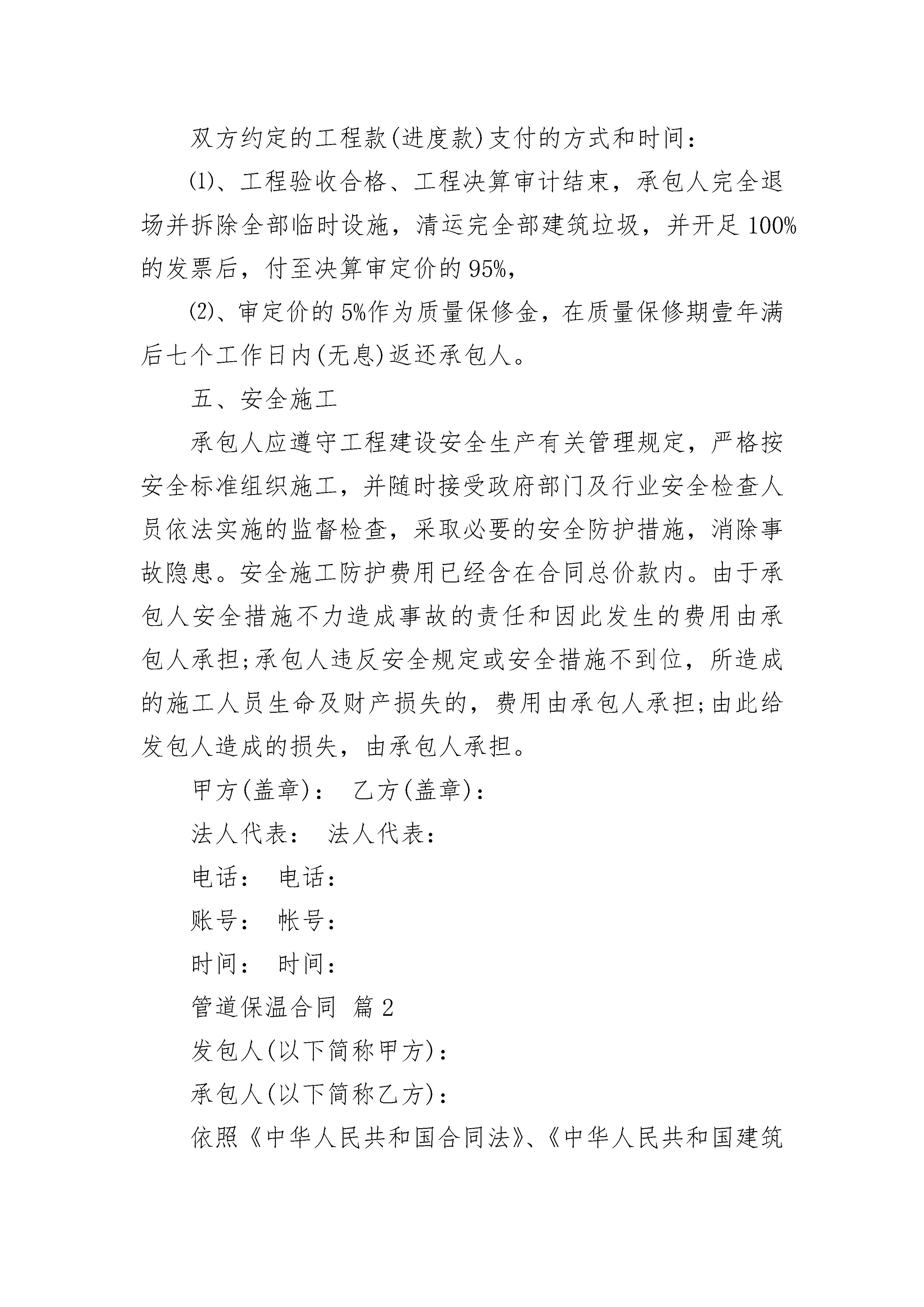 双方约定的工程款(进度款)支付的方式和时间：

⑴、工程验收合格、工程决算审计结束，承包人完全退场并拆除全部临时设施，清运完全部建筑垃圾，并开足100%的发票后，付至决算审定价的95%，

⑵、审定价的5%作为质量保修金，在质量保修期壹年满后七个工作日内(无息)返还承包人。

五、安全施工

承包人应遵守工程建设安全生产有关管理规定，严格按安全标准组织施工，并随时接受政府部门及行业安全检查人员依法实施的监督检查，采取必要的安全防护措施，消除事故隐患。安全施工防护费用已经含在合同总价款内。由于承包人安全措施不力造成事故的责任和因此发生的费用由承包人承担;承包人违反安全规定或安全措施不到位，所造成的施工人员生命及财产损失的，费用由承包人承担;由此给发包人造成的损失，由承包人承担。

甲方(盖章)：　乙方(盖章)：

法人代表：　法人代表：

电话：　电话：

账号：　帐号：

时间：　时间：

管道保温合同 篇2

发包人(以下简称甲方)：

承包人(以下简称乙方)：

依照《中华人民共和国合同法》、《中华人民共和国建筑